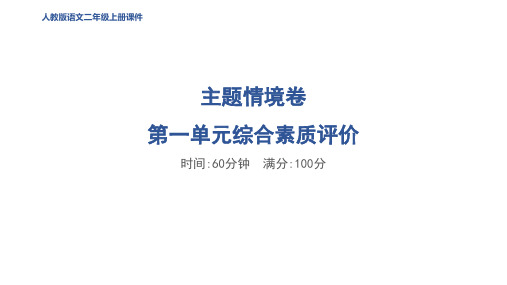 人教版语文二年级上册课件

主题情境卷

第一单元综合素质评价

时间:60分钟　满分:100分